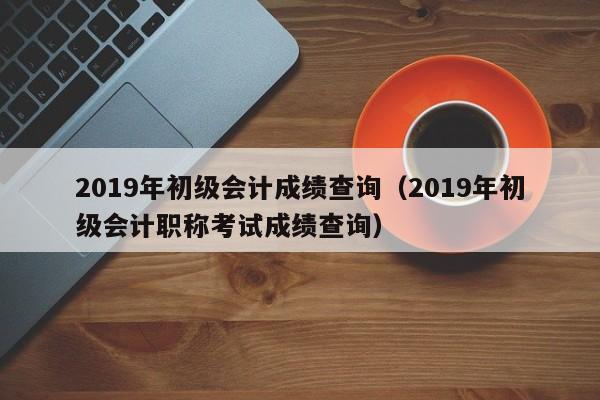 2019年初级会计成绩查询（2019年初级会计职称考试成绩查询）